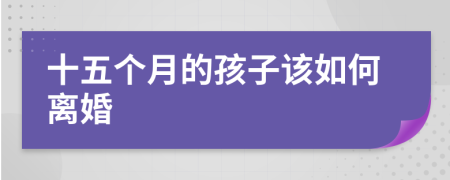 十五个月的孩子该如何离婚